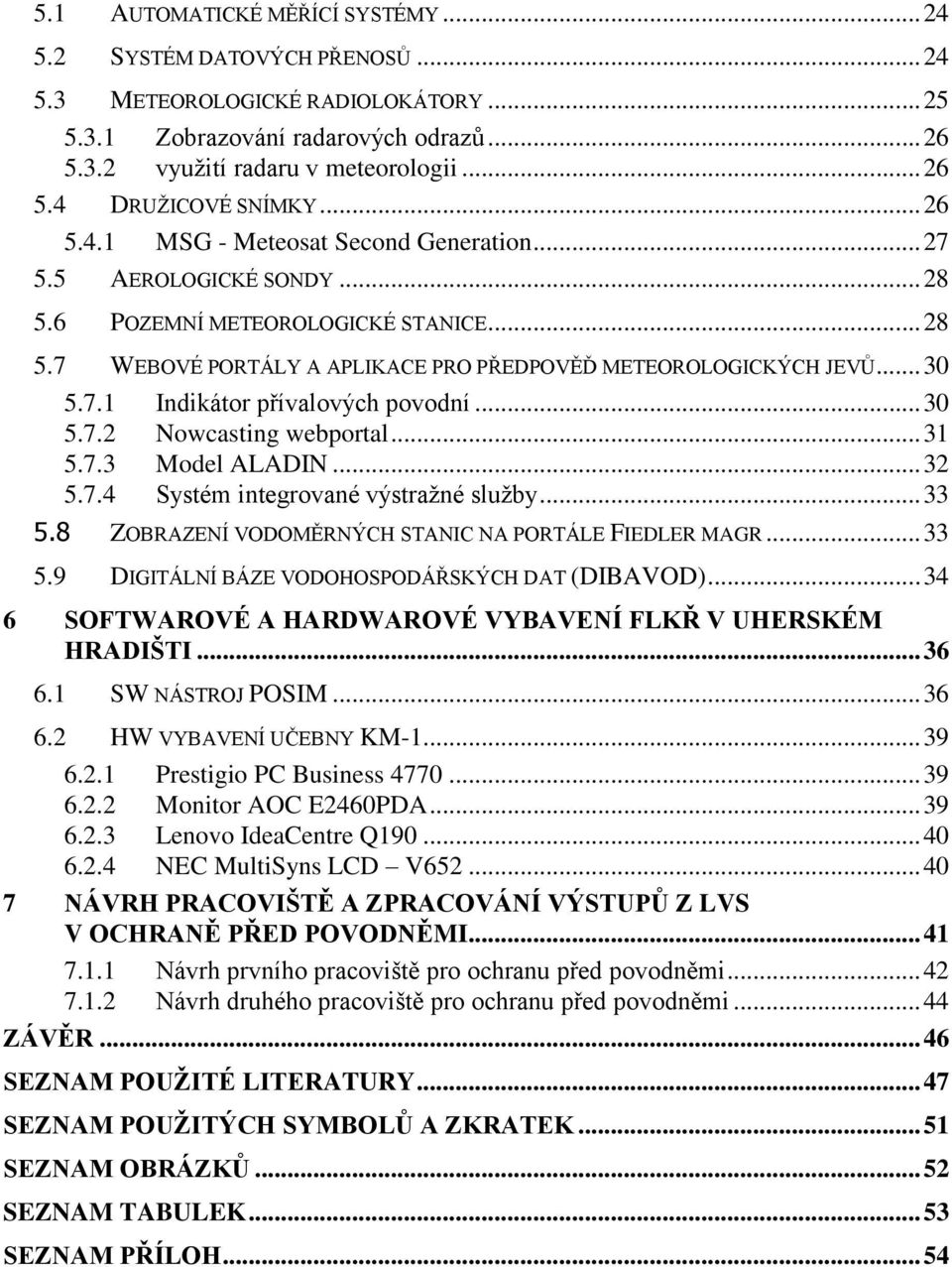 5.1 AUTOMATICKÉ MĚŘÍCÍ SYSTÉMY ... 24
5.2 SYSTÉM DATOVÝCH PŘENOSŮ ... 24
5.3 METEOROLOGICKÉ RADIOLOKÁTORY ... 25
5.3.1 Zobrazování radarových odrazů ... 26
5.3.2 využití radaru v meteorologii ... 26
5.4 DRUŽICOVÉ SNÍMKY ... 26
5.4.1 MSG - Meteosat Second Generation ... 27
5.5 AEROLOGICKÉ SONDY ... 28
5.6 POZEMNÍ METEOROLOGICKÉ STANICE ... 28
5.7 WEBOVÉ PORTÁLY A APLIKACE PRO PŘEDPOVĚĎ METEOROLOGICKÝCH JEVŮ ... 30
5.7.1 Indikátor přívalových povodní ... 30
5.7.2 Nowcasting webportal ... 31
5.7.3 Model ALADIN ... 32
5.7.4 Systém integrované výstražné služby ... 33
5.8 ZOBRAZENÍ VODOMĚRNÝCH STANIC NA PORTÁLE FIEDLER MAGR ... 33
5.9 DIGITÁLNÍ BÁZE VODOHOSPODÁŘSKÝCH DAT (DIBAVOD) ... 34
6 SOFTWAROVÉ A HARDWAROVÉ VYBAVENÍ FLKŘ V UHERSKÉM HRADIŠTI ... 36
6.1 SW NÁSTROJ POSIM ... 36
6.2 HW VYBAVENÍ UČEBNY KM-1 ... 39
6.2.1 Prestigio PC Business 4770 ... 39
6.2.2 Monitor AOC E2460PDA ... 39
6.2.3 Lenovo IdeaCentre Q190 ... 40
6.2.4 NEC MultiSyns LCD – V652 ... 40
7 NÁVRH PRACOVIŠTĚ A ZPRACOVÁNÍ VÝSTUPŮ Z LVS V OCHRANĚ PŘED POVODNĚMI ... 41
7.1.1 Návrh prvního pracoviště pro ochranu před povodněmi ... 42
7.1.2 Návrh druhého pracoviště pro ochranu před povodněmi ... 44
ZÁVĚR ... 46
SEZNAM POUŽITÉ LITERATURY ... 47
SEZNAM POUŽITÝCH SYMBOLŮ A ZKRATEK ... 51
SEZNAM OBRÁZKŮ ... 52
SEZNAM TABULEK ... 53
SEZNAM PŘÍLOH ... 54